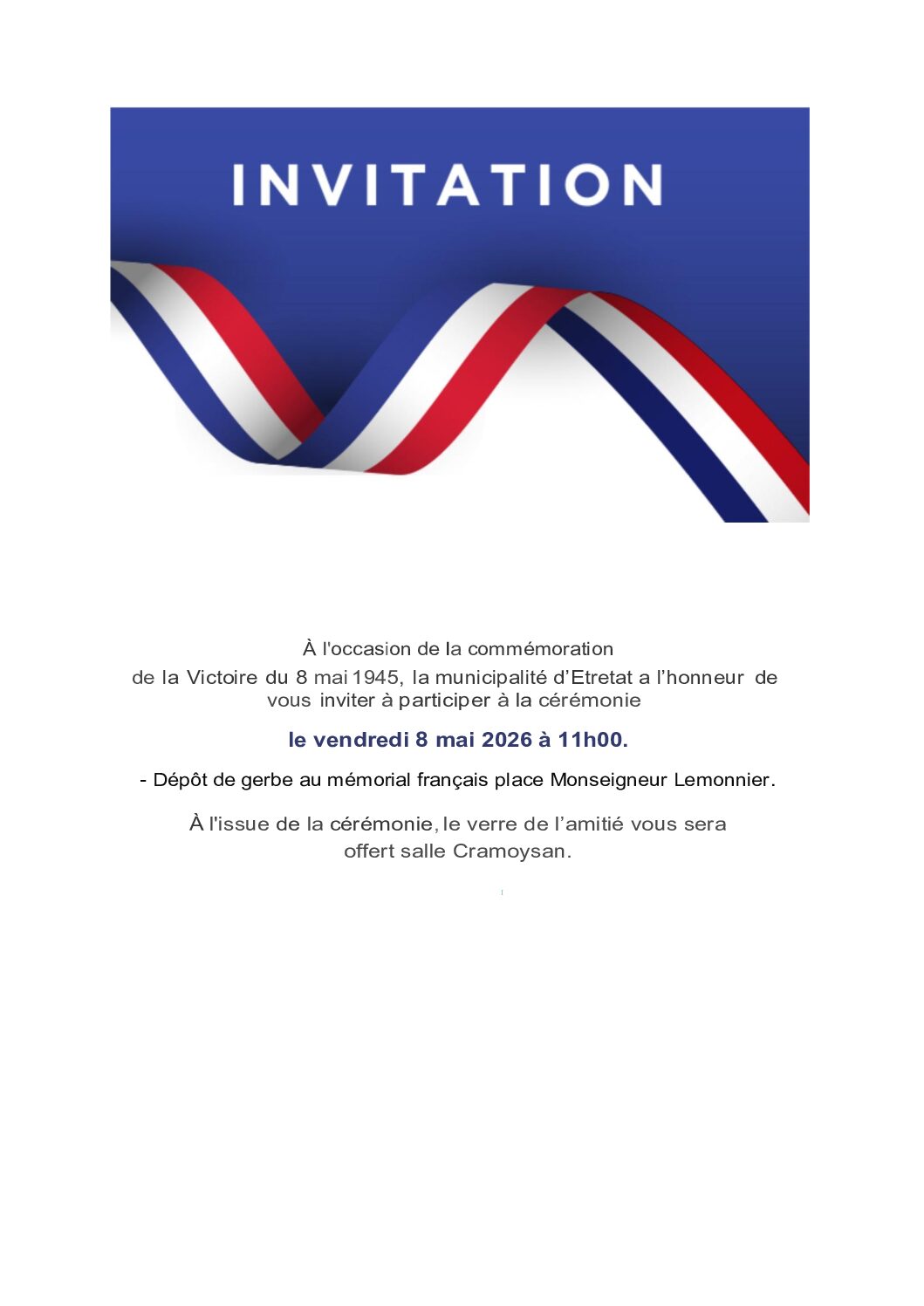 INVITATION

À l'occasion de la commémoration de la Victoire du 8 mai 1945, la municipalité d'Etretat a l'honneur de vous inviter à participer à la cérémonie

le vendredi 8 mai 2026 à 11h00.

- Dépôt de gerbe au mémorial français place Monseigneur Lemonnier.

À l'issue de la cérémonie, le verre de l'amitié vous sera offert salle Cramoysan.